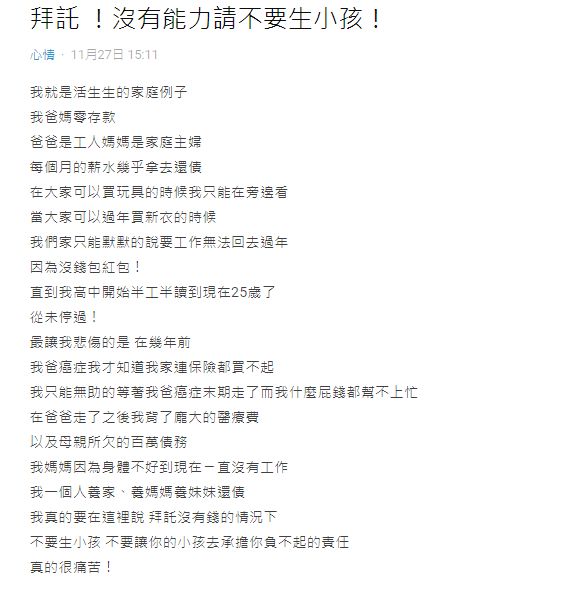 拜託 ！沒有能力請不要生小孩！

心情 · 11月27日 15:11

我就是活生生的家庭例子
我爸媽零存款
爸爸是工人媽媽是家庭主婦
每個月的薪水幾乎拿去還債
在大家可以買玩具的時候我只能在旁邊看
當大家可以過年買新衣的時候
我們家只能默默的說要工作無法回去過年
因為沒錢包紅包！
直到我高中開始半工半讀到現在25歲了
從未停過！
最讓我悲傷的是 在幾年前
我爸癌症我才知道我家連保險都買不起
我只能無助的等著我爸癌症末期走了而我什麼屁錢都幫不上忙
在爸爸走了之後我背了龐大的醫療費
以及母親所欠的百萬債務
我媽媽因為身體不好到現在一直沒有工作
我一個人養家、養媽媽養妹妹還債
我真的要在這裡說 拜託沒有錢的情況下
不要生小孩 不要讓你的小孩去承擔你負不起的責任
真的很痛苦！